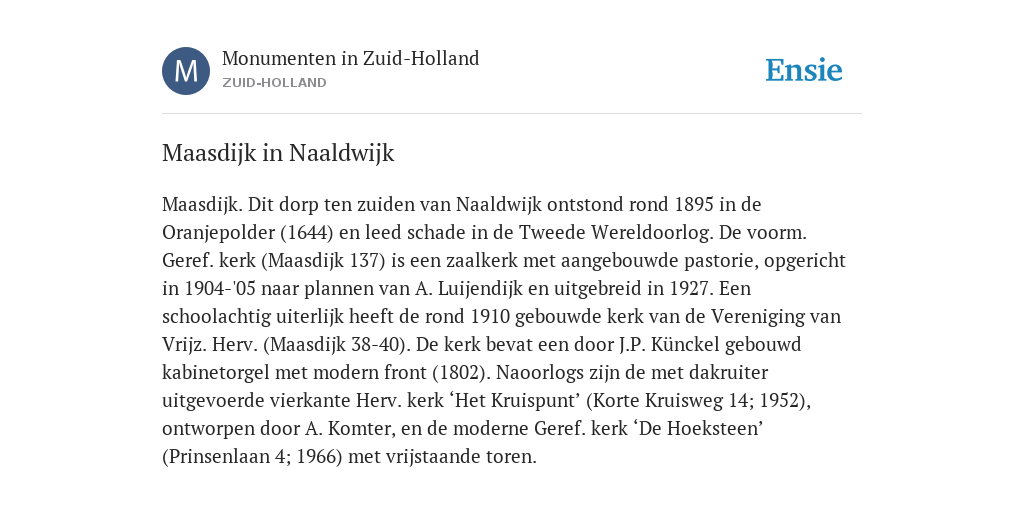 M

Monumenten in Zuid-Holland
ZUID-HOLLAND

Ensie

Maasdijk in Naaldwijk

Maasdijk. Dit dorp ten zuiden van Naaldwijk ontstond rond 1895 in de Oranjepolder (1644) en leed schade in de Tweede Wereldoorlog. De voorm. Geref. kerk (Maasdijk 137) is een zaalkerk met aangebouwde pastorie, opgericht in 1904-'05 naar plannen van A. Luijendijk en uitgebreid in 1927. Een schoolachtig uiterlijk heeft de rond 1910 gebouwde kerk van de Vereniging van Vrijz. Herv. (Maasdijk 38-40). De kerk bevat een door J.P. Künckel gebouwd kabinetorgel met modern front (1802). Naoorlogs zijn de met dakruiter uitgevoerde vierkante Herv. kerk ‘Het Kruispunt’ (Korte Kruisweg 14; 1952), ontworpen door A. Komter, en de moderne Geref. kerk ‘De Hoeksteen’ (Prinsenlaan 4; 1966) met vrijstaande toren.